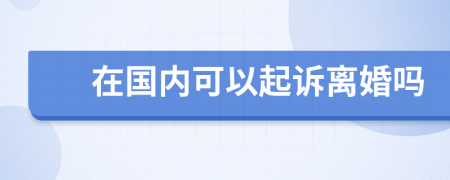 在国内可以起诉离婚吗